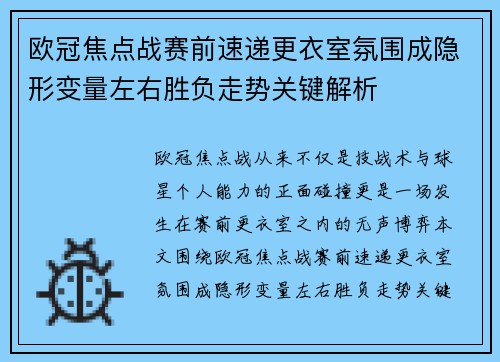 欧冠焦点战赛前速递更衣室氛围成隐形变量左右胜负走势关键解析

欧冠焦点战从来不仅是技战术与球星个人能力的正面碰撞更是一场发生在赛前更衣室之内的无声博弈本文围绕欧冠焦点战赛前速递更衣室氛围成隐形变量左右胜负走势关键